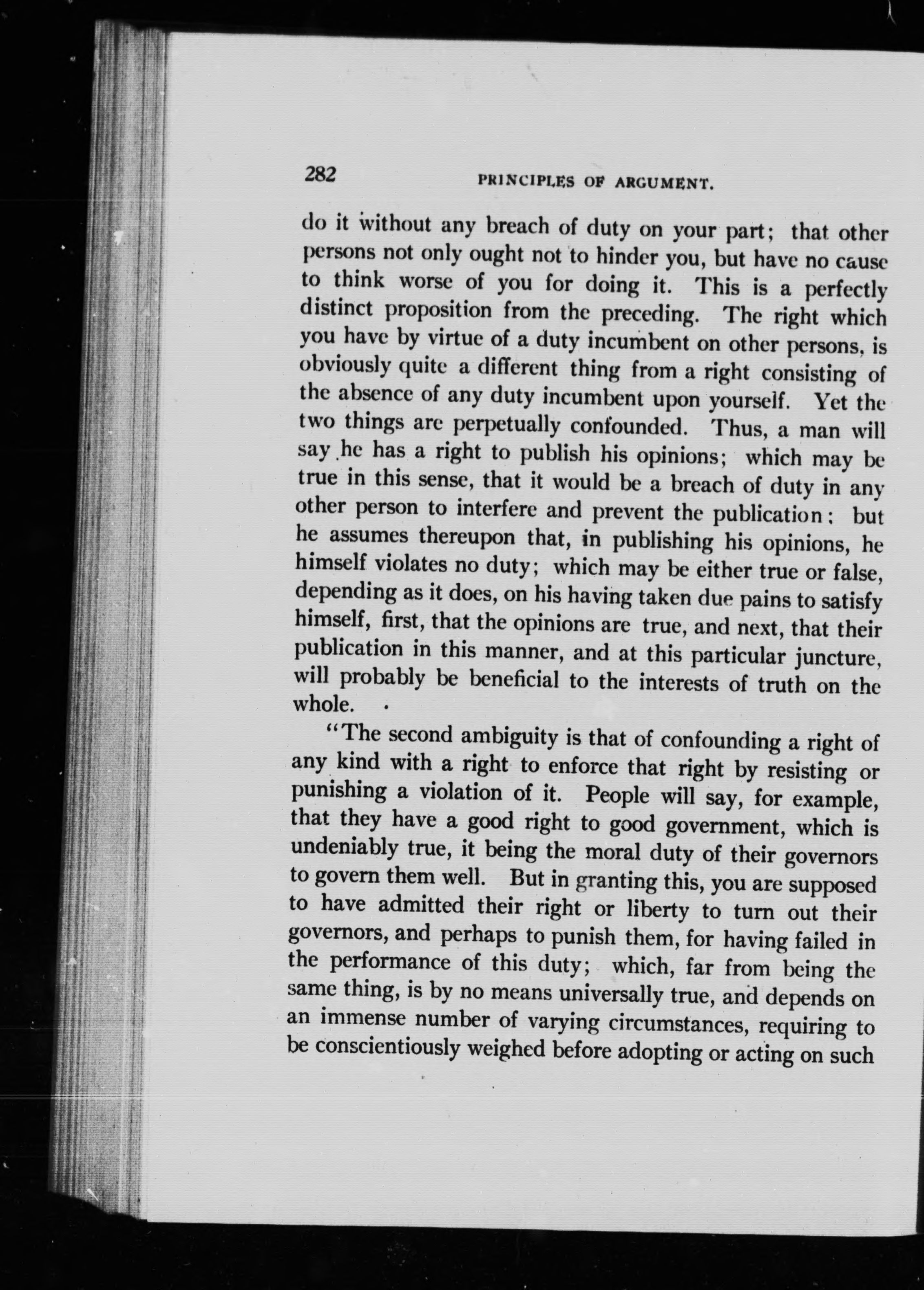 282 PRINCIPLES OF ARGUMENT.

do it without any breach of duty on your part; that other persons not only ought not to hinder you, but have no cause to think worse of you for doing it. This is a perfectly distinct proposition from the preceding. The right which you have by virtue of a duty incumbent on other persons, is obviously quite a different thing from a right consisting of the absence of any duty incumbent upon yourself. Yet the two things are perpetually confounded. Thus, a man will say he has a right to publish his opinions; which may be true in this sense, that it would be a breach of duty in any other person to interfere and prevent the publication: but he assumes thereupon that, in publishing his opinions, he himself violates no duty; which may be either true or false, depending as it does, on his having taken due pains to satisfy himself, first, that the opinions are true, and next, that their publication in this manner, and at this particular juncture, will probably be beneficial to the interests of truth on the whole.

"The second ambiguity is that of confounding a right of any kind with a right to enforce that right by resisting or punishing a violation of it. People will say, for example, that they have a good right to good government, which is undeniably true, it being the moral duty of their governors to govern them well. But in granting this, you are supposed to have admitted their right or liberty to turn out their governors, and perhaps to punish them, for having failed in the performance of this duty; which, far from being the same thing, is by no means universally true, and depends on an immense number of varying circumstances, requiring to be conscientiously weighed before adopting or acting on such